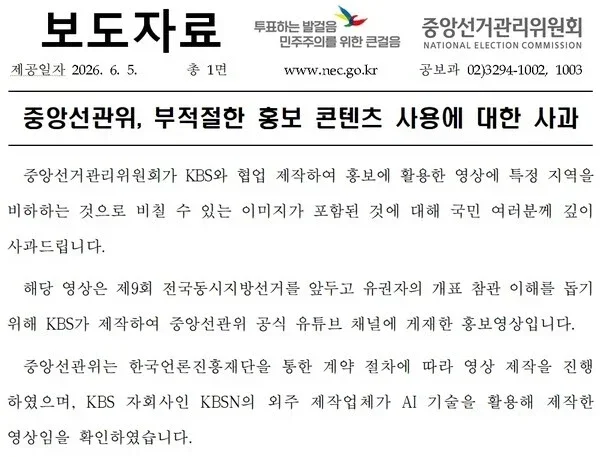 보도자료

투표하는 발걸음
민주주의를 위한 큰걸음

중앙선거관리위원회
NATIONAL ELECTION COMMISSION

제공일자 2026. 6. 5. 총 1면 www.nec.go.kr 공보과 02)3294-1002, 1003

중앙선관위, 부적절한 홍보 콘텐츠 사용에 대한 사과

중앙선거관리위원회가 KBS와 협업 제작하여 홍보에 활용한 영상에 특정 지역을 비하하는 것으로 비칠 수 있는 이미지가 포함된 것에 대해 국민 여러분께 깊이 사과드립니다.

해당 영상은 제9회 전국동시지방선거를 앞두고 유권자의 개표 참관 이해를 돕기 위해 KBS가 제작하여 중앙선관위 공식 유튜브 채널에 게재한 홍보영상입니다.

중앙선관위는 한국언론진흥재단을 통한 계약 절차에 따라 영상 제작을 진행하였으며, KBS 자회사인 KBSN의 외주 제작업체가 AI 기술을 활용해 제작한 영상임을 확인하였습니다.